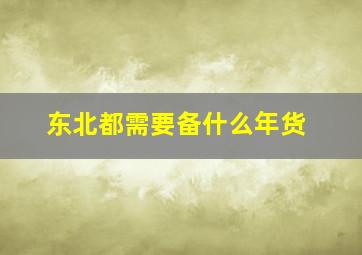 东北都需要备什么年货